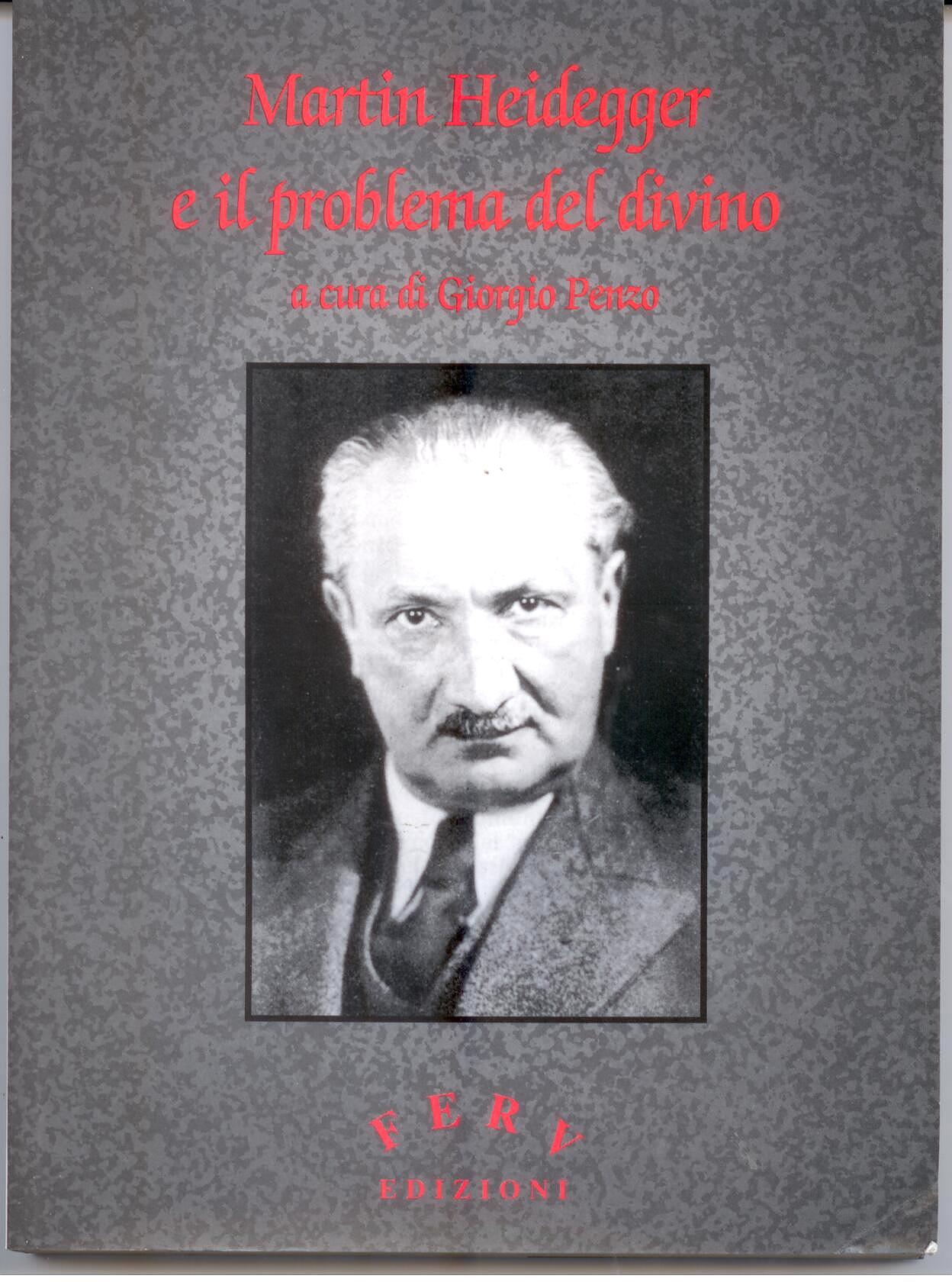 Martin Heidegger
e il problema del divino
a cura di Giorgio Penzo

FERV
EDIZIONI